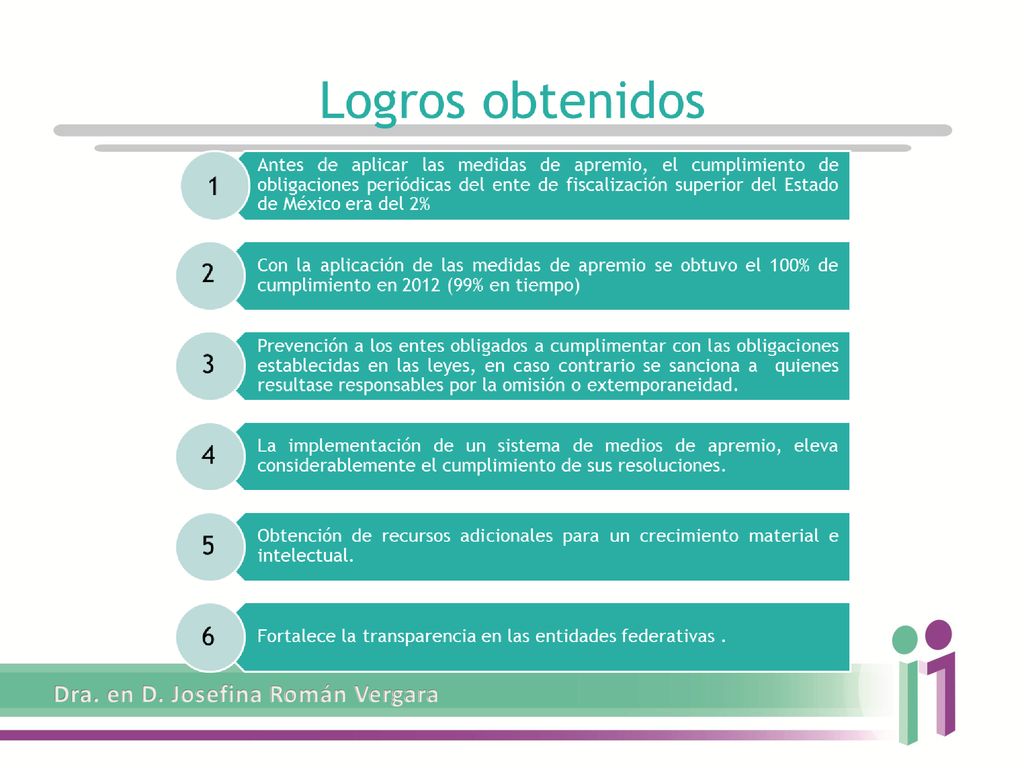 Logros obtenidos

1

Antes de aplicar las medidas de apremio, el cumplimiento de obligaciones periódicas del ente de fiscalización superior del Estado de México era del 2%

2

Con la aplicación de las medidas de apremio se obtuvo el 100% de cumplimiento en 2012 (99% en tiempo)

3

Prevención a los entes obligados a cumplimentar con las obligaciones establecidas en las leyes, en caso contrario se sanciona a quienes resultase responsables por la omisión o extemporaneidad.

4

La implementación de un sistema de medios de apremio, eleva considerablemente el cumplimiento de sus resoluciones.

5

Obtención de recursos adicionales para un crecimiento material e intelectual.

6

Fortalece la transparencia en las entidades federativas .

Dra. en D. Josefina Román Vergara